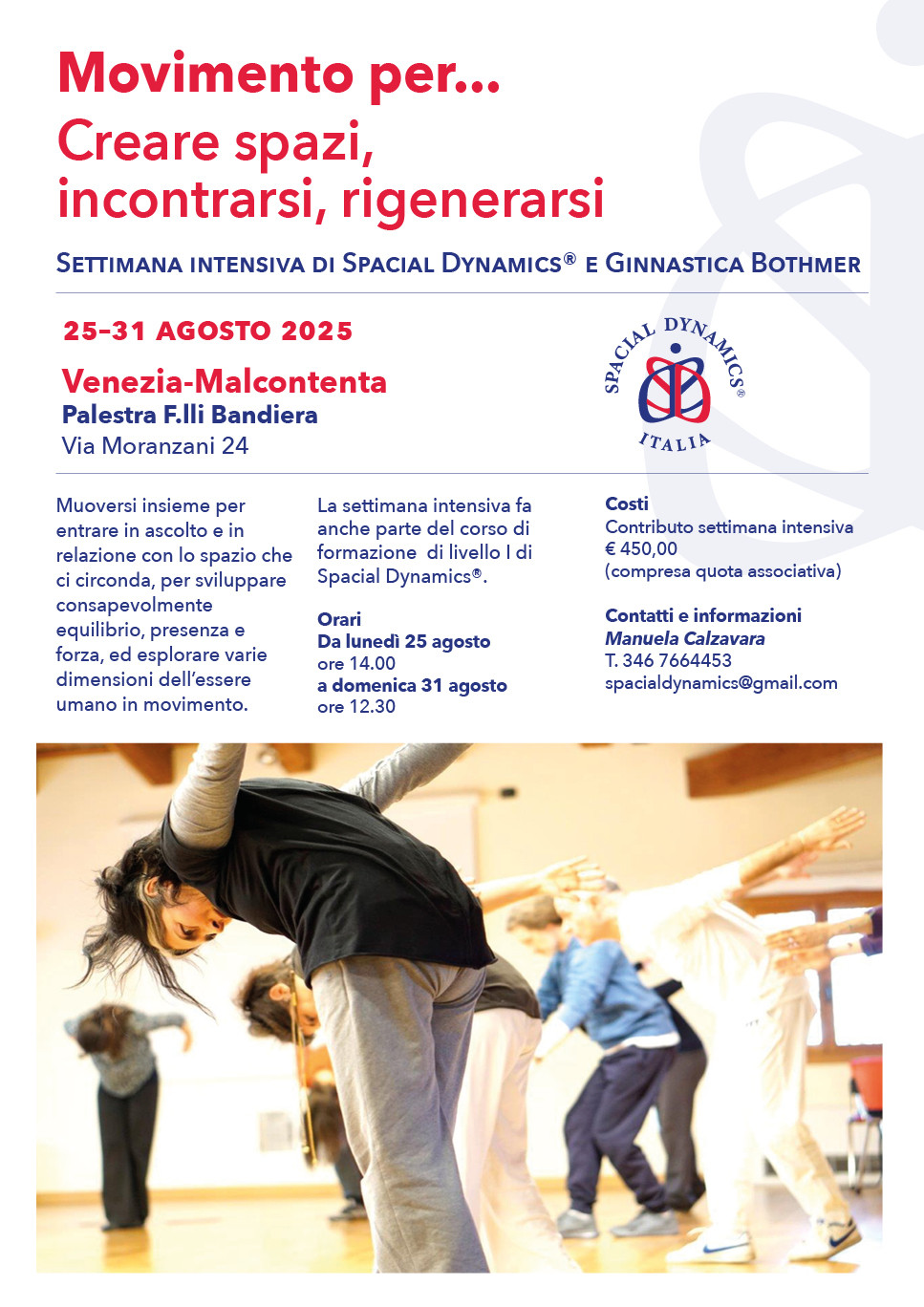 Movimento per...
Creare spazi, incontrarsi, rigenerarsi

SETTIMANA INTENSIVA DI SPACIAL DYNAMICS® E GINNASTICA BOTHMER

25-31 AGOSTO 2025

Venezia-Malcontenta
Palestra F.lli Bandiera
Via Moranzani 24

SPACIAL DYNAMICS®
ITALIA

Muoversi insieme per entrare in ascolto e in relazione con lo spazio che ci circonda, per sviluppare consapevolmente equilibrio, presenza e forza, ed esplorare varie dimensioni dell'essere umano in movimento.

La settimana intensiva fa anche parte del corso di formazione di livello I di Spacial Dynamics®.

Orari
Da lunedì 25 agosto
ore 14.00
a domenica 31 agosto
ore 12.30

Costi
Contributo settimana intensiva
€ 450,00
(compresa quota associativa)

Contatti e informazioni
Manuela Calzavara
T. 346 7664453
spacialdynamics@gmail.com